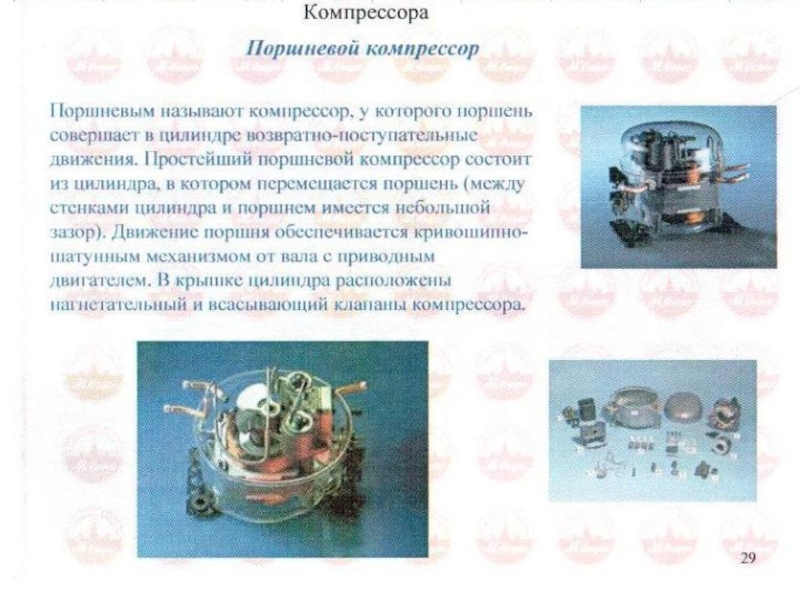 Компрессора

Поршневой компрессор

Поршневым называют компрессор, у которого поршень совершает в цилиндре возвратно-поступательные движения. Простейший поршневой компрессор состоит из цилиндра, в котором перемещается поршень (между стенками цилиндра и поршнем имеется небольшой зазор). Движение поршня обеспечивается кривошипно-шатунным механизмом от вала с приводным двигателем. В крышке цилиндра расположены нагнетательный и всасывающий клапаны компрессора.

29